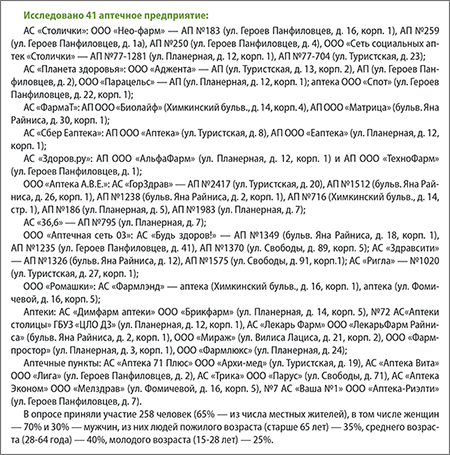 Исследовано 41 аптечное предприятие:

АС «Столички»: ООО «Нео-фарм» — АП №183 (ул. Героев Панфиловцев, д. 16, корп. 1), АП №259 (ул. Героев Панфиловцев, д. 1а), АП №250 (ул. Героев Панфиловцев, д. 4), ООО «Сеть социальных аптек «Столички» — АП №77-1281 (ул. Планерная, д. 12, корп. 1), АП №77-704 (ул. Туристская, д. 23);

АС «Планета здоровья»: ООО «Аджента» — АП (ул. Туристская, д. 13, корп. 2), АП (ул. Героев Панфиловцев, д. 2), ООО «Парацельс» — АП (ул. Планерная, д. 12, корп. 1); аптека ООО «Спот» (ул. Героев Панфиловцев, д. 22, корп. 1);

АС «ФармаТ»: АП ООО «Биолайф» (Химкинский бульв., д. 14, корп. 4), АП ООО «Матрица» (бульв. Яна Райниса, д. 30, корп. 1);

АС «Сбер Еаптека»: АП ООО «Аптека» (ул. Туристская, д. 8), АП ООО «Еаптека» (ул. Планерная, д. 12, корп. 1);

АС «Здоров.ру»: АП ООО «АльфаФарм» (ул. Планерная, д. 12, корп. 1) и АП ООО «ТехноФарм» (ул. Героев Панфиловцев, д. 1);

ООО «Аптека А.В.Е.»: АС «ГорЗдрав» — АП №2417 (ул. Туристская, д. 20), АП №1512 (бульв. Яна Райниса, д. 26, корп. 1), АП №1238 (бульв. Яна Райниса, д. 2, корп. 1), АП №716 (Химкинский бульв., д. 14, стр. 1), АП №186 (ул. Планерная, д. 5), АП №1983 (ул. Планерная, д. 7);

АС «36,6» — АП №795 (ул. Планерная, д. 7);

ООО «Аптечная сеть 03»: АС «Будь здоров!» — АП №1349 (бульв. Яна Райниса, д. 18, корп. 1), АП №1235 (ул. Героев Панфиловцев, д. 41), АП №1370 (ул. Свободы, д. 89, корп. 5); АС «Здравсити» — АП №1326 (бульв. Яна Райниса, д. 12), АП №1575 (ул. Свободы, д. 91, корп.1); АС «Ригла» — №1020 (ул. Туристская, д. 27, корп. 1);

ООО «Ромашки»: АС «Фармлэнд» — аптека (Химкинский бульв., д. 16, корп. 1), аптека (ул. Фомичевой, д. 16, корп. 5);

Аптеки: АС «Димфарм аптеки» ООО «Брикфарм» (ул. Планерная, д. 14, корп. 5), №72 АС«Аптеки столицы» ГБУЗ «ЦЛО ДЗ» (ул. Планерная, д. 12, корп. 1), АС «Лекарь Фарм» ООО «ЛекарьФарм Райниса» (бульв. Яна Райниса, д. 2, корп. 1), ООО «Мираж» (ул. Вилиса Лациса, д. 21, корп. 2), ООО «Фармпростор» (ул. Планерная, д. 3, корп. 1), ООО «Фармлюкс» (ул. Планерная, д. 24);

Аптечные пункты: АС «Аптека 71 Плюс» ООО «Архи-мед» (ул. Туристская, д. 19), АС «Аптека Вита» ООО «Лига» (ул. Героев Панфиловцев, д. 2), АС «Трика» ООО «Парус» (ул. Свободы, д. 71), АС «Аптека Эконом» ООО «Мелздрав» (ул. Фомичевой, д. 16, корп. 5), №7 АС «Ваша №1» ООО «Аптека-Риэлти» (ул. Героев Панфиловцев, д. 7).

В опросе приняли участие 258 человек (65% — из числа местных жителей), в том числе женщин — 70% и 30% — мужчин, из них людей пожилого возраста (старше 65 лет) — 35%, среднего возраста (28-64 года) — 40%, молодого возраста (15-28 лет) — 25%.